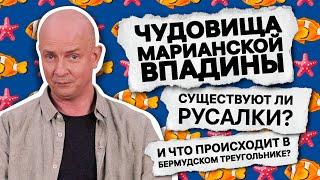 ЧУДОВИЩА МАРИАНСКОЙ ВПАДИНЫ

СУЩЕСТВУЮТ ЛИ РУСАЛКИ?

И ЧТО ПРОИСХОДИТ В БЕРМУДСКОМ ТРЕУГОЛЬНИКЕ?